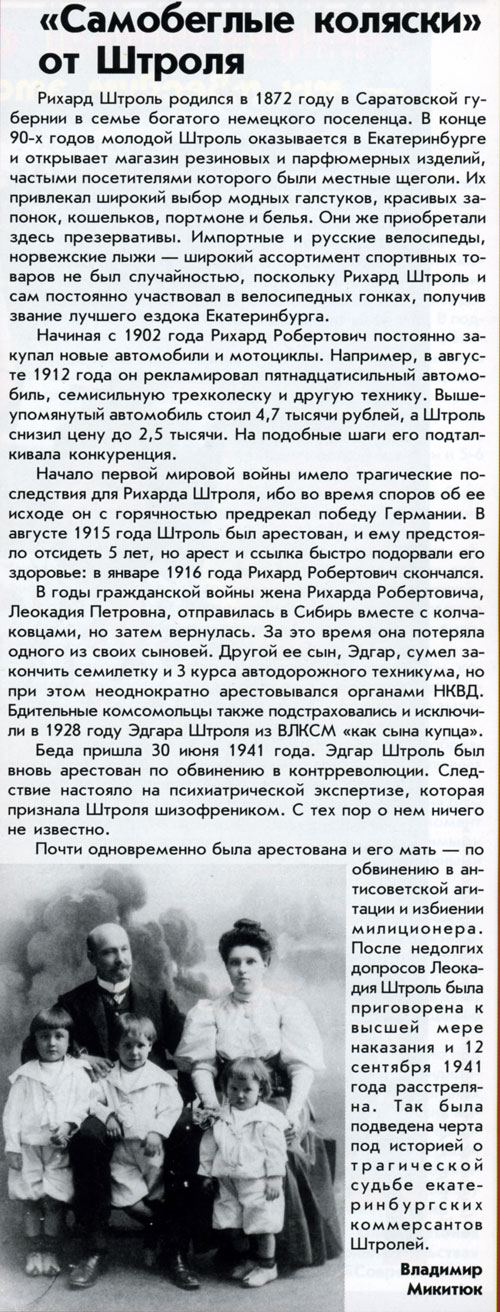 «Самобеглые коляски» от Штроля

Рихард Штроль родился в 1872 году в Саратовской губернии в семье богатого немецкого поселенца. В конце 90-х годов молодой Штроль оказывается в Екатеринбурге и открывает магазин резиновых и парфюмерных изделий, частыми посетителями которого были местные щеголи. Их привлекал широкий выбор модных галстуков, красивых запонок, кошельков, портмоне и белья. Они же приобретали здесь презервативы. Импортные и русские велосипеды, норвежские лыжи — широкий ассортимент спортивных товаров не был случайностью, поскольку Рихард Штроль и сам постоянно участвовал в велосипедных гонках, получив звание лучшего ездока Екатеринбурга.

Начиная с 1902 года Рихард Робертович постоянно закупал новые автомобили и мотоциклы. Например, в августе 1912 года он рекламировал пятнадцатисильный автомобиль, семисильную трехколеску и другую технику. Вышеупомянутый автомобиль стоил 4,7 тысячи рублей, а Штроль снизил цену до 2,5 тысячи. На подобные шаги его подталкивала конкуренция.

Начало первой мировой войны имело трагические последствия для Рихарда Штроля, ибо во время споров об ее исходе он с горячностью предрекал победу Германии. В августе 1915 года Штроль был арестован, и ему предстояло отсидеть 5 лет, но арест и ссылка быстро подорвали его здоровье: в январе 1916 года Рихард Робертович скончался.

В годы гражданской войны жена Рихарда Робертовича, Леокадия Петровна, отправилась в Сибирь вместе с колчаковцами, но затем вернулась. За это время она потеряла одного из своих сыновей. Другой ее сын, Эдгар, сумел закончить семилетку и 3 курса автодорожного техникума, но при этом неоднократно арестовывался органами НКВД. Бдительные комсомольцы также подстраховались и исключили в 1928 году Эдгара Штроля из ВЛКСМ «как сына купца».

Беда пришла 30 июня 1941 года. Эдгар Штроль был вновь арестован по обвинению в контрреволюции. Следствие настояло на психиатрической экспертизе, которая признала Штроля шизофреником. С тех пор о нем ничего не известно.

Почти одновременно была арестована и его мать — по обвинению в антисоветской агитации и избиении милиционера. После недолгих допросов Леокадия Штроль была приговорена к высшей мере наказания и 12 сентября 1941 года расстреляна. Так была подведена черта под историей о трагической судьбе екатеринбургских коммерсантов Штролей.

Владимир Микитюк